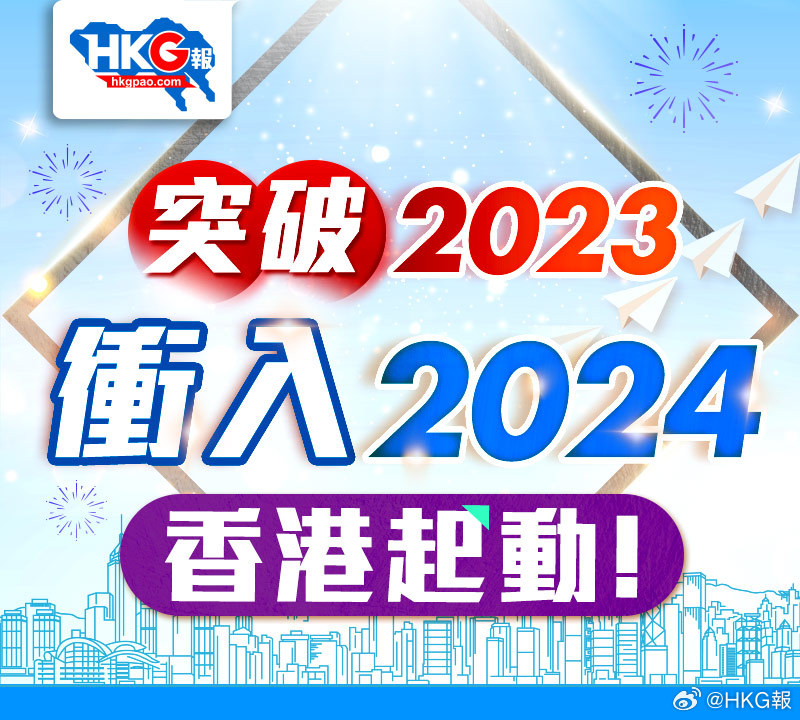 HKG報
hkgpao.com

突破2023
衝入2024
香港起動!

@HKG報